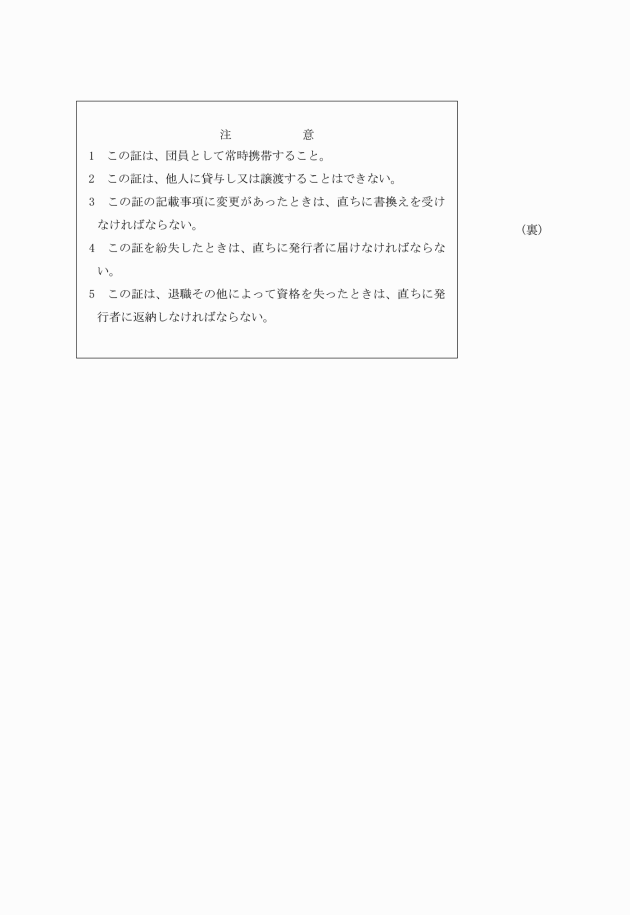 注　　　意

1　この証は、団員として常時携帯すること。

2　この証は、他人に貸与し又は譲渡することはできない。

3　この証の記載事項に変更があったときは、直ちに書換えを受けなければならない。

4　この証を紛失したときは、直ちに発行者に届けなければならない。

5　この証は、退職その他によって資格を失ったときは、直ちに発行者に返納しなければならない。

（裏）